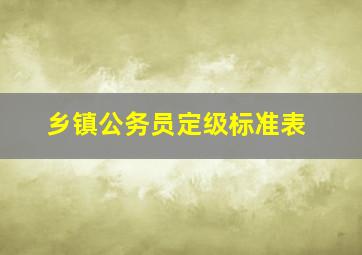 乡镇公务员定级标准表